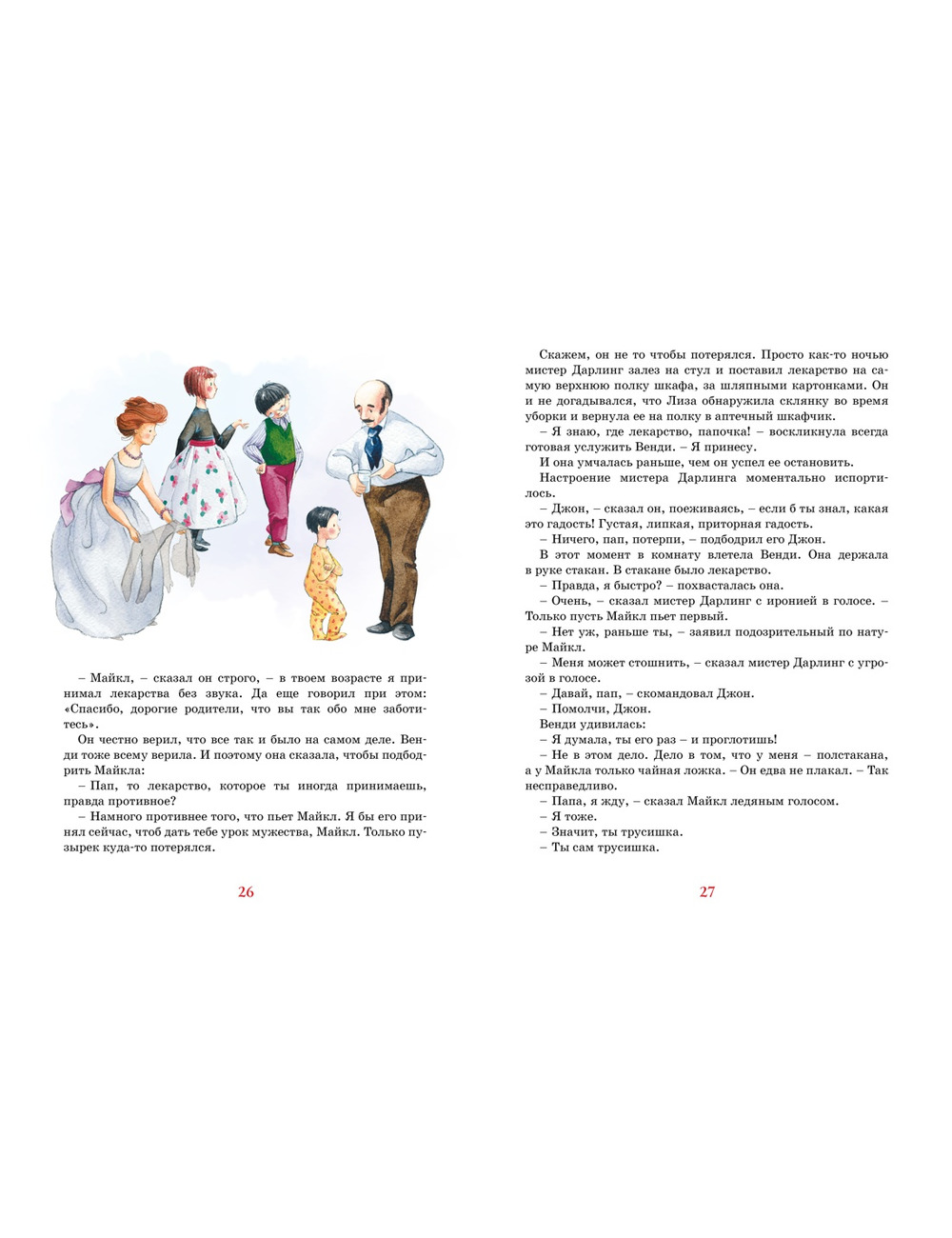 – Майкл, – сказал он строго, – в твоем возрасте я принимал лекарства без звука. Да еще говорил при этом: «Спасибо, дорогие родители, что вы так обо мне заботитесь».

Он честно верил, что все так и было на самом деле. Венди тоже всему верила. И поэтому она сказала, чтобы подбодрить Майкла:

– Пап, то лекарство, которое ты иногда принимаешь, правда противное?

– Намного противнее того, что пьет Майкл. Я бы его принял сейчас, чтоб дать тебе урок мужества, Майкл. Только пузырек куда-то потерялся.

26

Скажем, он не то чтобы потерялся. Просто как-то ночью мистер Дарлинг залез на стул и поставил лекарство на самую верхнюю полку шкафа, за шляпными картонками. Он и не догадывался, что Лиза обнаружила склянку во время уборки и вернула ее на полку в аптечный шкафчик.

– Я знаю, где лекарство, папочка! – воскликнула всегда готовая услужить Венди. – Я принесу.

И она умчалась раньше, чем он успел ее остановить.

Настроение мистера Дарлинга моментально испортилось.

– Джон, – сказал он, поеживаясь, – если б ты знал, какая это гадость! Густая, липкая, приторная гадость.

– Ничего, пап, потерпи, – подбодрил его Джон.

В этот момент в комнату влетела Венди. Она держала в руке стакан. В стакане было лекарство.

– Правда, я быстро? – похвасталась она.

– Очень, – сказал мистер Дарлинг с иронией в голосе. – Только пусть Майкл пьет первый.

– Нет уж, раньше ты, – заявил подозрительный по натуре Майкл.

– Меня может стошнить, – сказал мистер Дарлинг с угрозой в голосе.

– Давай, пап, – скомандовал Джон.

– Помолчи, Джон.

Венди удивилась:

– Я думала, ты его раз – и проглотишь!

– Не в этом дело. Дело в том, что у меня – полстакана, а у Майкла только чайная ложка. – Он едва не плакал. – Так несправедливо.

– Папа, я жду, – сказал Майкл ледяным голосом.

– Я тоже.

– Значит, ты трусишка.

– Ты сам трусишка.

27